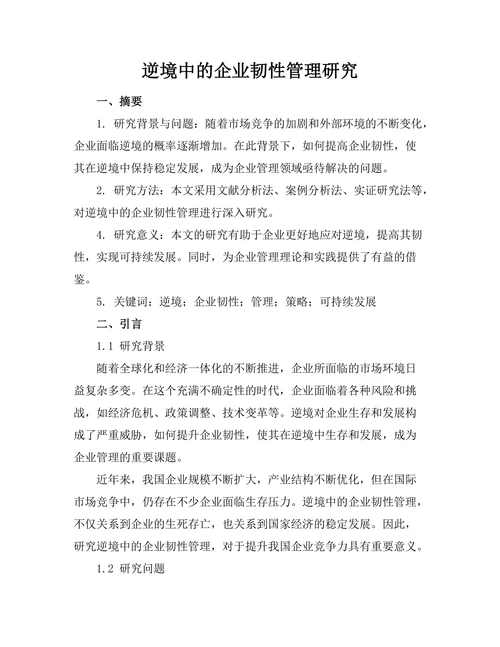 逆境中的企业韧性管理研究

一、摘要

1. 研究背景与问题：随着市场竞争的加剧和外部环境的不断变化，企业面临逆境的概率逐渐增加。在此背景下，如何提高企业韧性，使其在逆境中保持稳定发展，成为企业管理领域亟待解决的问题。

2. 研究方法：本文采用文献分析法、案例分析法、实证研究法等，对逆境中的企业韧性管理进行深入研究。

4. 研究意义：本文的研究有助于企业更好地应对逆境，提高其韧性，实现可持续发展。同时，为企业管理理论和实践提供了有益的借鉴。

5. 关键词：逆境；企业韧性；管理；策略；可持续发展

二、引言

1.1 研究背景

随着全球化和经济一体化的不断推进，企业所面临的市场环境日益复杂多变。在这个充满不确定性的时代，企业面临着各种风险和挑战，如经济危机、政策调整、技术变革等。逆境对企业生存和发展构成了严重威胁，如何提升企业韧性，使其在逆境中生存和发展，成为企业管理的重要课题。

近年来，我国企业规模不断扩大，产业结构不断优化，但在国际市场竞争中，仍存在不少企业面临生存压力。逆境中的企业韧性管理，不仅关系到企业的生死存亡，也关系到国家经济的稳定发展。因此，研究逆境中的企业韧性管理，对于提升我国企业竞争力具有重要意义。

1.2 研究问题